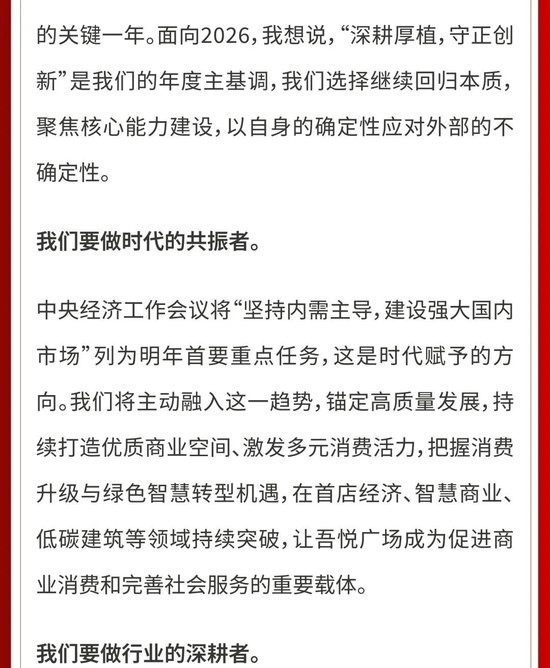 的关键一年。面向2026，我想说，“深耕厚植，守正创新”是我们的年度主基调，我们选择继续回归本质，聚焦核心能力建设，以自身的确定性应对外部的不确定性。

我们要做时代的共振者。

中央经济工作会议将“坚持内需主导，建设强大国内市场”列为明年首要重点任务，这是时代赋予的方向。我们将主动融入这一趋势，锚定高质量发展，持续打造优质商业空间、激发多元消费活力，把握消费升级与绿色智慧转型机遇，在首店经济、智慧商业、低碳建筑等领域持续突破，让吾悦广场成为促进商业消费和完善社会服务的重要载体。

我们要做行业的深耕者。